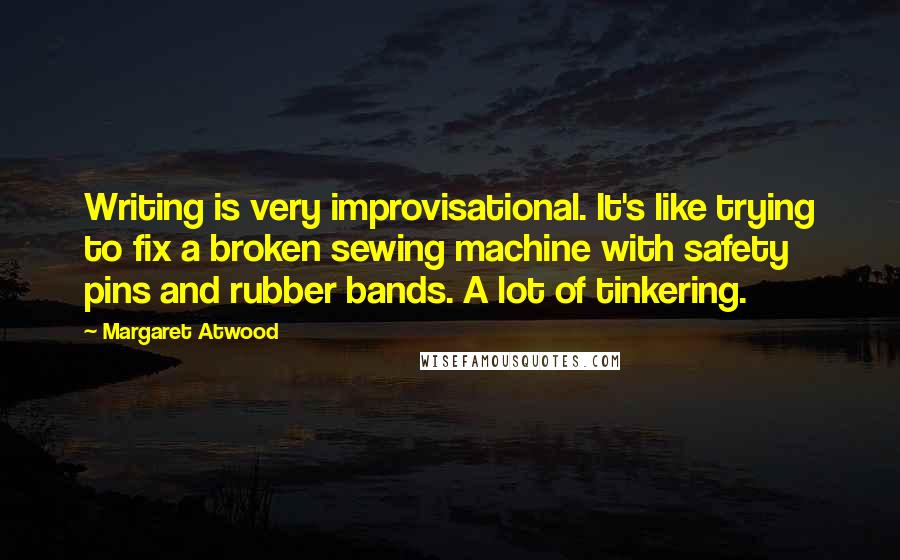 Writing is very improvisational. It's like trying to fix a broken sewing machine with safety pins and rubber bands. A lot of tinkering.

— Margaret Atwood

WISEFAMOUSQUOTES.COM